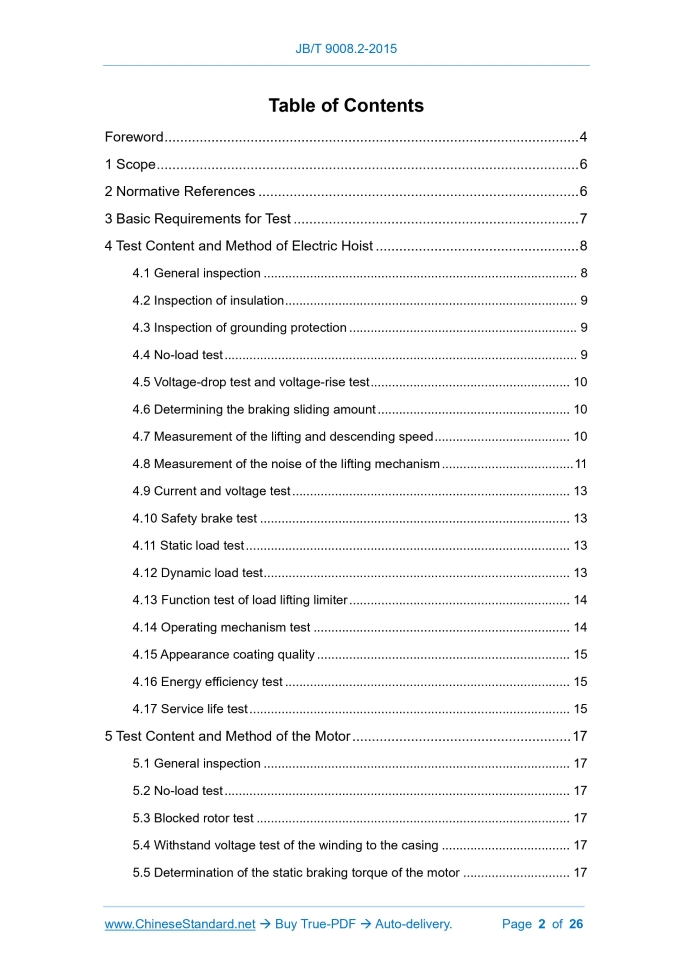 JB/T 9008.2-2015

Table of Contents

Foreword 4

1 Scope 6

2 Normative References 6

3 Basic Requirements for Test 7

4 Test Content and Method of Electric Hoist 8

4.1 General inspection 8

4.2 Inspection of insulation 9

4.3 Inspection of grounding protection 9

4.4 No-load test 9

4.5 Voltage-drop test and voltage-rise test 10

4.6 Determining the braking sliding amount 10

4.7 Measurement of the lifting and descending speed 10

4.8 Measurement of the noise of the lifting mechanism 11

4.9 Current and voltage test 13

4.10 Safety brake test 13

4.11 Static load test 13

4.12 Dynamic load test 13

4.13 Function test of load lifting limiter 14

4.14 Operating mechanism test 14

4.15 Appearance coating quality 15

4.16 Energy efficiency test 15

4.17 Service life test 15

5 Test Content and Method of the Motor 17

5.1 General inspection 17

5.2 No-load test 17

5.3 Blocked rotor test 17

5.4 Withstand voltage test of the winding to the casing 17

5.5 Determination of the static braking torque of the motor 17

www.ChineseStandard.net → Buy True-PDF → Auto-delivery. Page 2 of 26